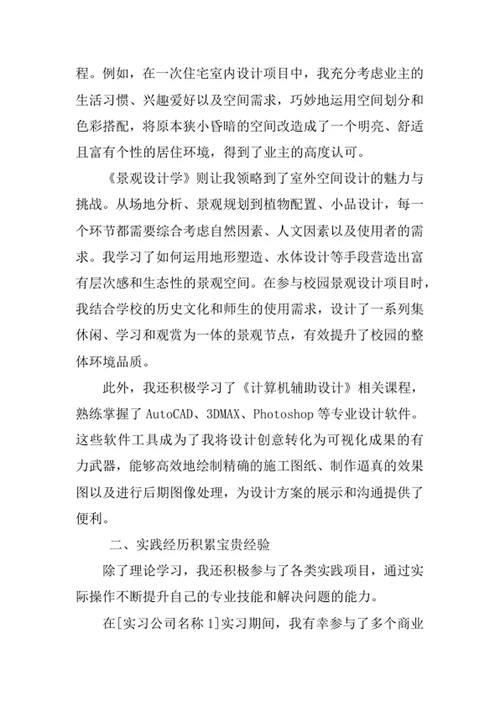 程。例如，在一次住宅室内设计项目中，我充分考虑业主的生活习惯、兴趣爱好以及空间需求，巧妙地运用空间划分和色彩搭配，将原本狭小昏暗的空间改造成了一个明亮、舒适且富有个性的居住环境，得到了业主的高度认可。

《景观设计学》则让我领略到了室外空间设计的魅力与挑战。从场地分析、景观规划到植物配置、小品设计，每一个环节都需要综合考虑自然因素、人文因素以及使用者的需求。我学习了如何运用地形塑造、水体设计等手段营造出富有层次感和生态性的景观空间。在参与校园景观设计项目时，我结合学校的历史文化和师生的使用需求，设计了一系列集休闲、学习和观赏为一体的景观节点，有效提升了校园的整体环境品质。

此外，我还积极学习了《计算机辅助设计》相关课程，熟练掌握了 AutoCAD、3DMAX、Photoshop 等专业设计软件。这些软件工具成为了我将设计创意转化为可视化成果的有力武器，能够高效地绘制精确的施工图纸、制作逼真的效果图以及进行后期图像处理，为设计方案的展示和沟通提供了便利。

二、实践经历积累宝贵经验

除了理论学习，我还积极参与了各类实践项目，通过实际操作不断提升自己的专业技能和解决问题的能力。

在[实习公司名称 1]实习期间，我有幸参与了多个商业